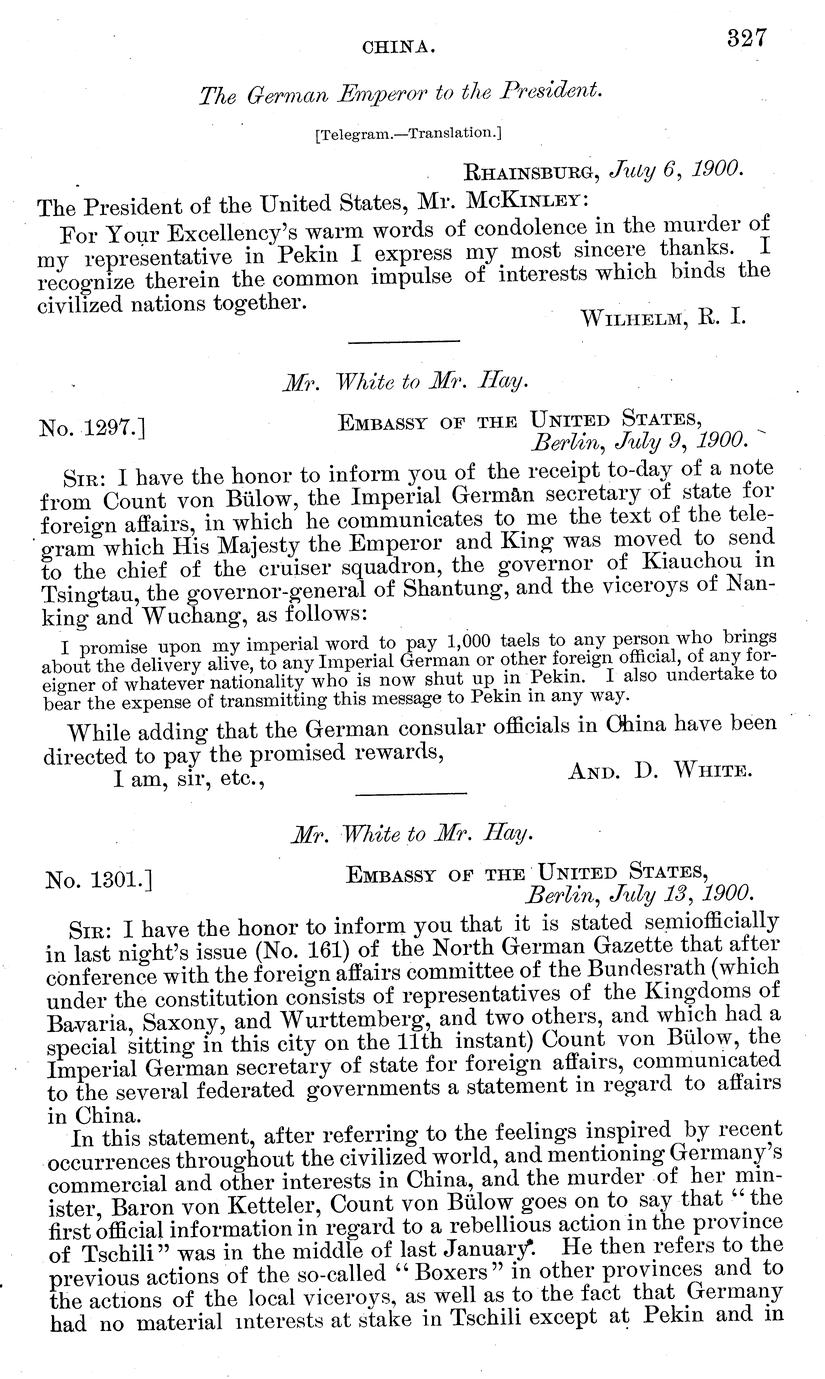 CHINA. 327

The German Emperor to the President.

[Telegram.—Translation.]

RHAINSBURG, July 6, 1900.

The President of the United States, Mr. MCKINLEY:

For Your Excellency's warm words of condolence in the murder of my representative in Pekin I express my most sincere thanks. I recognize therein the common impulse of interests which binds the civilized nations together.

WILHELM, R. I.

Mr. White to Mr. Hay.

No. 1297.] EMBASSY OF THE UNITED STATES, Berlin, July 9, 1900.

SIR: I have the honor to inform you of the receipt to-day of a note from Count von Bülow, the Imperial German secretary of state for foreign affairs, in which he communicates to me the text of the telegram which His Majesty the Emperor and King was moved to send to the chief of the cruiser squadron, the governor of Kiauchou in Tsingtau, the governor-general of Shantung, and the viceroys of Nanking and Wuchang, as follows:

I promise upon my imperial word to pay 1,000 taels to any person who brings about the delivery alive, to any Imperial German or other foreign official, of any foreigner of whatever nationality who is now shut up in Pekin. I also undertake to bear the expense of transmitting this message to Pekin in any way.

While adding that the German consular officials in China have been directed to pay the promised rewards,

I am, sir, etc., AND. D. WHITE.

Mr. White to Mr. Hay.

No. 1301.] EMBASSY OF THE UNITED STATES, Berlin, July 13, 1900.

SIR: I have the honor to inform you that it is stated semiofficially in last night's issue (No. 161) of the North German Gazette that after conference with the foreign affairs committee of the Bundesrath (which under the constitution consists of representatives of the Kingdoms of Bavaria, Saxony, and Wurttemberg, and two others, and which had a special sitting in this city on the 11th instant) Count von Bülow, the Imperial German secretary of state for foreign affairs, communicated to the several federated governments a statement in regard to affairs in China.

In this statement, after referring to the feelings inspired by recent occurrences throughout the civilized world, and mentioning Germany's commercial and other interests in China, and the murder of her minister, Baron von Ketteler, Count von Bülow goes on to say that "the first official information in regard to a rebellious action in the province of Tschili" was in the middle of last January. He then refers to the previous actions of the so-called "Boxers" in other provinces and to the actions of the local viceroys, as well as to the fact that Germany had no material interests at stake in Tschili except at Pekin and in